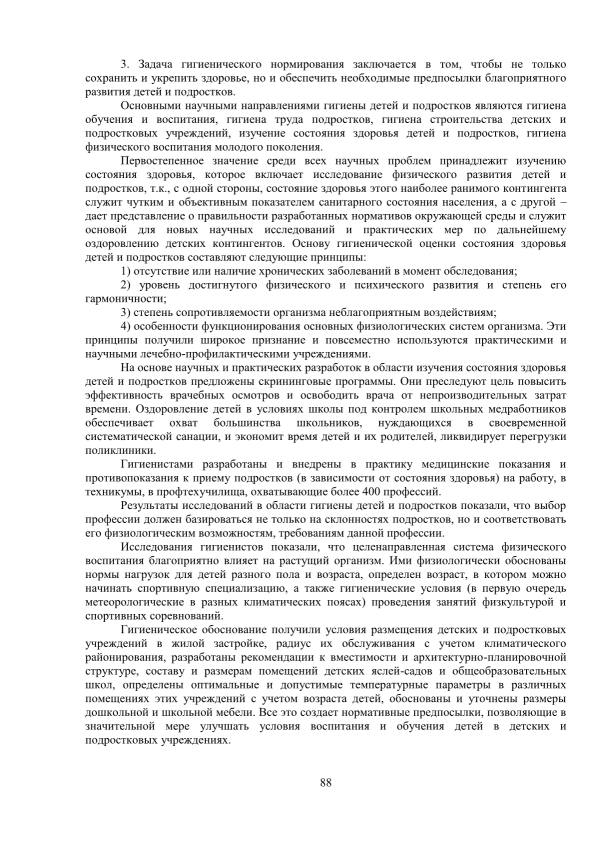 3. Задача гигиенического нормирования заключается в том, чтобы не только сохранить и укрепить здоровье, но и обеспечить необходимые предпосылки благоприятного развития детей и подростков.

Основными научными направлениями гигиены детей и подростков являются гигиена обучения и воспитания, гигиена труда подростков, гигиена строительства детских и подростковых учреждений, изучение состояния здоровья детей и подростков, гигиена физического воспитания молодого поколения.

Первостепенное значение среди всех научных проблем принадлежит изучению состояния здоровья, которое включает исследование физического развития детей и подростков, т.к., с одной стороны, состояние здоровья этого наиболее ранимого контингента служит чутким и объективным показателем санитарного состояния населения, а с другой – дает представление о правильности разработанных нормативов окружающей среды и служит основой для новых научных исследований и практических мер по дальнейшему оздоровлению детских контингентов. Основу гигиенической оценки состояния здоровья детей и подростков составляют следующие принципы:

1) отсутствие или наличие хронических заболеваний в момент обследования;

2) уровень достигнутого физического и психического развития и степень его гармоничности;

3) степень сопротивляемости организма неблагоприятным воздействиям;

4) особенности функционирования основных физиологических систем организма. Эти принципы получили широкое признание и повсеместно используются практическими и научными лечебно-профилактическими учреждениями.

На основе научных и практических разработок в области изучения состояния здоровья детей и подростков предложены скрининговые программы. Они преследуют цель повысить эффективность врачебных осмотров и освободить врача от непроизводительных затрат времени. Оздоровление детей в условиях школы под контролем школьных медработников обеспечивает охват большинства школьников, нуждающихся в своевременной систематической санации, и экономит время детей и их родителей, ликвидирует перегрузки поликлиники.

Гигиенистами разработаны и внедрены в практику медицинские показания и противопоказания к приему подростков (в зависимости от состояния здоровья) на работу, в техникумы, в профтехучилища, охватывающие более 400 профессий.

Результаты исследований в области гигиены детей и подростков показали, что выбор профессии должен базироваться не только на склонностях подростков, но и соответствовать его физиологическим возможностям, требованиям данной профессии.

Исследования гигиенистов показали, что целенаправленная система физического воспитания благоприятно влияет на растущий организм. Ими физиологически обоснованы нормы нагрузок для детей разного пола и возраста, определен возраст, в котором можно начинать спортивную специализацию, а также гигиенические условия (в первую очередь метеорологические в разных климатических поясах) проведения занятий физкультурой и спортивных соревнований.

Гигиеническое обоснование получили условия размещения детских и подростковых учреждений в жилой застройке, радиус их обслуживания с учетом климатического районирования, разработаны рекомендации к вместимости и архитектурно-планировочной структуре, составу и размерам помещений детских яслей-садов и общеобразовательных школ, определены оптимальные и допустимые температурные параметры в различных помещениях этих учреждений с учетом возраста детей, обоснованы и уточнены размеры дошкольной и школьной мебели. Все это создает нормативные предпосылки, позволяющие в значительной мере улучшать условия воспитания и обучения детей в детских и подростковых учреждениях.

88